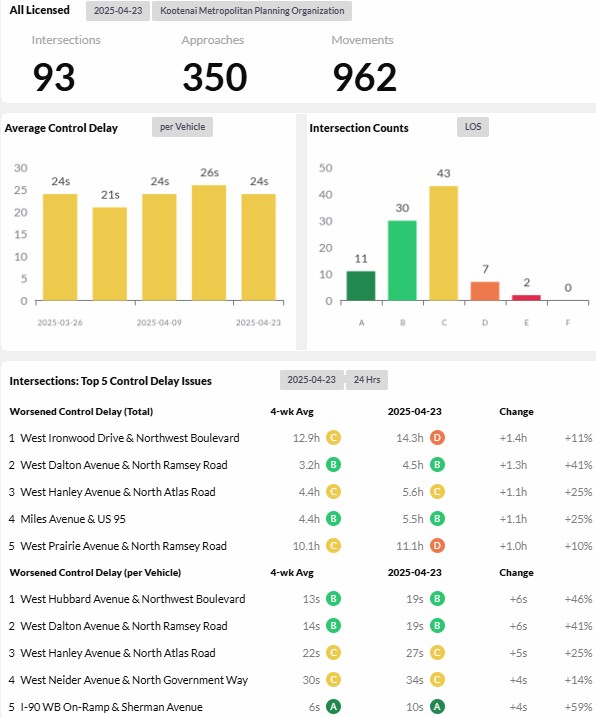 All Licensed 2025-04-23 Kootenai Metropolitan Planning Organization

Intersections
93

Approaches
350

Movements
962

Average Control Delay per Vehicle

30
25
20
15
10
5
0

24s 21s 24s 26s 24s

2025-03-26 2025-04-09 2025-04-23

Intersection Counts LOS

50
40
30
20
10
0

11 30 43 7 2 0

A B C D E F

Intersections: Top 5 Control Delay Issues 2025-04-23 24 Hrs

| Worsened Control Delay (Total) | 4-wk Avg | 2025-04-23 | Change | |
|---|---|---|---|---|
| 1 West Ironwood Drive & Northwest Boulevard | 12.9h C | 14.3h D | +1.4h | +11% |
| 2 West Dalton Avenue & North Ramsey Road | 3.2h B | 4.5h B | +1.3h | +41% |
| 3 West Hanley Avenue & North Atlas Road | 4.4h C | 5.6h C | +1.1h | +25% |
| 4 Miles Avenue & US 95 | 4.4h B | 5.5h B | +1.1h | +25% |
| 5 West Prairie Avenue & North Ramsey Road | 10.1h C | 11.1h D | +1.0h | +10% |

| Worsened Control Delay (per Vehicle) | 4-wk Avg | 2025-04-23 | Change | |
|---|---|---|---|---|
| 1 West Hubbard Avenue & Northwest Boulevard | 13s B | 19s B | +6s | +46% |
| 2 West Dalton Avenue & North Ramsey Road | 14s B | 19s B | +6s | +41% |
| 3 West Hanley Avenue & North Atlas Road | 22s C | 27s C | +5s | +25% |
| 4 West Neider Avenue & North Government Way | 30s C | 34s C | +4s | +14% |
| 5 I-90 WB On-Ramp & Sherman Avenue | 6s A | 10s A | +4s | +59% |